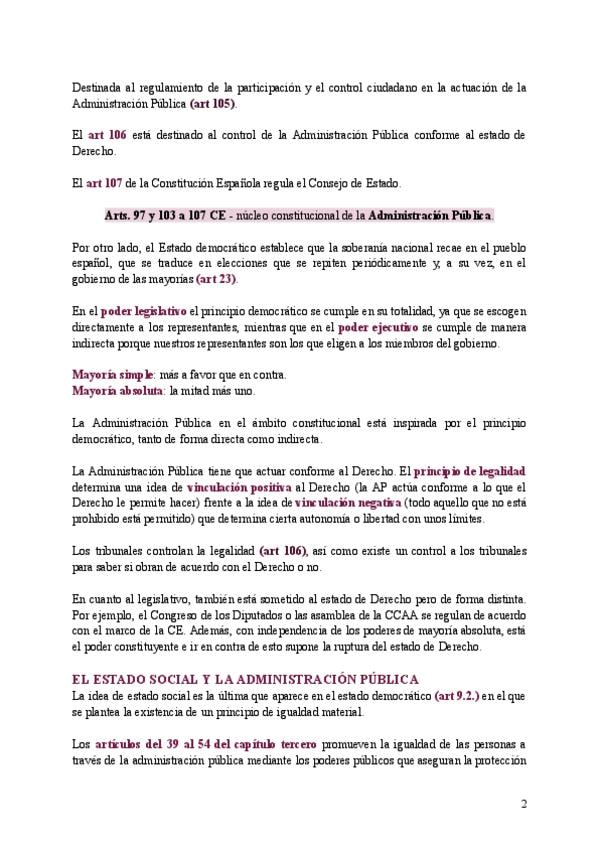 Destinada al regulamiento de la participación y el control ciudadano en la actuación de la Administración Pública (art 105).

El art 106 está destinado al control de la Administración Pública conforme al estado de Derecho.

El art 107 de la Constitución Española regula el Consejo de Estado.

Arts. 97 y 103 a 107 CE - núcleo constitucional de la Administración Pública.

Por otro lado, el Estado democrático establece que la soberanía nacional recae en el pueblo español, que se traduce en elecciones que se repiten periódicamente y, a su vez, en el gobierno de las mayorías (art 23).

En el poder legislativo el principio democrático se cumple en su totalidad, ya que se escogen directamente a los representantes, mientras que en el poder ejecutivo se cumple de manera indirecta porque nuestros representantes son los que eligen a los miembros del gobierno.

Mayoría simple: más a favor que en contra.
Mayoría absoluta: la mitad más uno.

La Administración Pública en el ámbito constitucional está inspirada por el principio democrático, tanto de forma directa como indirecta.

La Administración Pública tiene que actuar conforme al Derecho. El principio de legalidad determina una idea de vinculación positiva al Derecho (la AP actúa conforme a lo que el Derecho le permite hacer) frente a la idea de vinculación negativa (todo aquello que no está prohibido está permitido) que determina cierta autonomía o libertad con unos límites.

Los tribunales controlan la legalidad (art 106), así como existe un control a los tribunales para saber si obran de acuerdo con el Derecho o no.

En cuanto al legislativo, también está sometido al estado de Derecho pero de forma distinta. Por ejemplo, el Congreso de los Diputados o las asamblea de la CCAA se regulan de acuerdo con el marco de la CE. Además, con independencia de los poderes de mayoría absoluta, está el poder constituyente e ir en contra de esto supone la ruptura del estado de Derecho.

EL ESTADO SOCIAL Y LA ADMINISTRACIÓN PÚBLICA
La idea de estado social es la última que aparece en el estado democrático (art 9.2.) en el que se plantea la existencia de un principio de igualdad material.

Los artículos del 39 al 54 del capítulo tercero promueven la igualdad de las personas a través de la administración pública mediante los poderes públicos que aseguran la protección

2